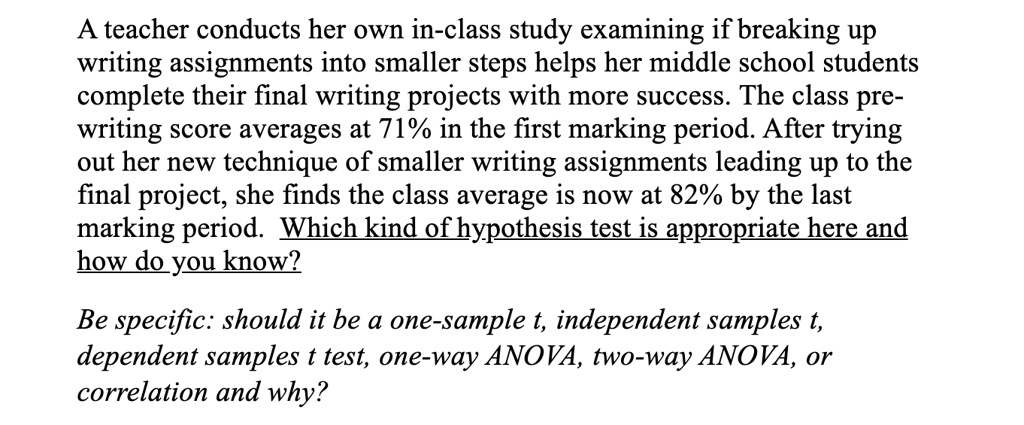 A teacher conducts her own in-class study examining if breaking up writing assignments into smaller steps helps her middle school students complete their final writing projects with more success. The class pre-writing score averages at 71% in the first marking period. After trying out her new technique of smaller writing assignments leading up to the final project, she finds the class average is now at 82% by the last marking period. Which kind of hypothesis test is appropriate here and how do you know?

Be specific: should it be a one-sample t, independent samples t, dependent samples t test, one-way ANOVA, two-way ANOVA, or correlation and why?